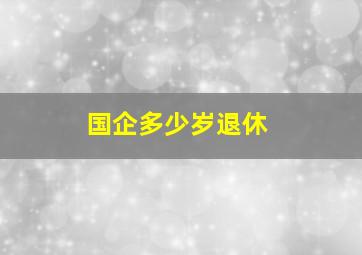 国企多少岁退休